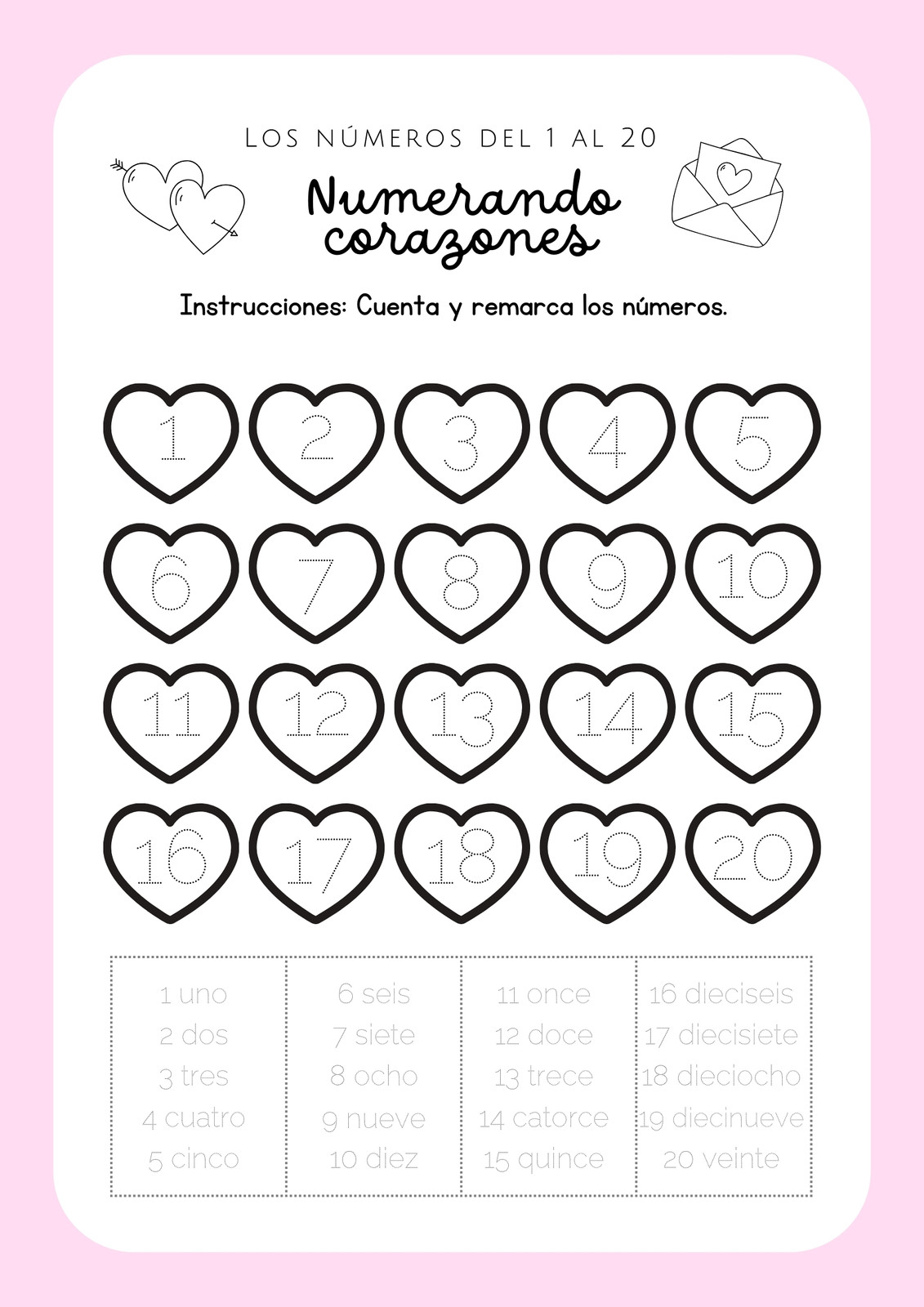 LOS NÚMEROS DEL 1 AL 20

Numerando corazones

Instrucciones: Cuenta y remarca los números.

1 2 3 4 5
6 7 8 9 10
11 12 13 14 15
16 17 18 19 20

1 uno
2 dos
3 tres
4 cuatro
5 cinco

6 seis
7 siete
8 ocho
9 nueve
10 diez

11 once
12 doce
13 trece
14 catorce
15 quince

16 dieciseis
17 diecisiete
18 dieciocho
19 diecinueve
20 veinte